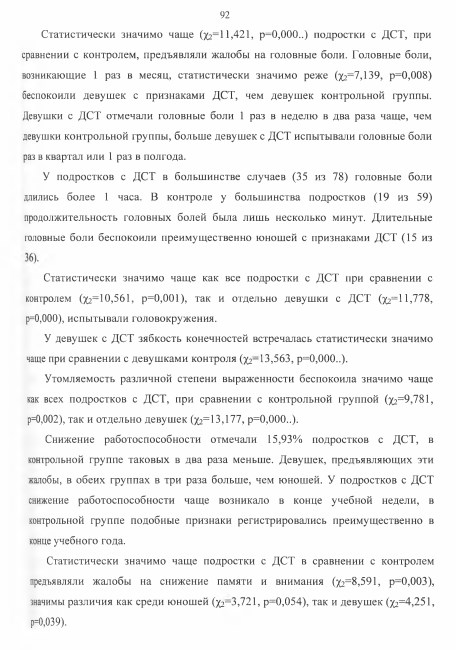 92

Статистически значимо чаще ($\chi_2$=11,421, p=0,000..) подростки с ДСТ, при сравнении с контролем, предъявляли жалобы на головные боли. Головные боли, возникающие 1 раз в месяц, статистически значимо реже ($\chi_2$=7,139, p=0,008) беспокоили девушек с признаками ДСТ, чем девушек контрольной группы. Девушки с ДСТ отмечали головные боли 1 раз в неделю в два раза чаще, чем девушки контрольной группы, больше девушек с ДСТ испытывали головные боли раз в квартал или 1 раз в полгода.

У подростков с ДСТ в большинстве случаев (35 из 78) головные боли длились более 1 часа. В контроле у большинства подростков (19 из 59) продолжительность головных болей была лишь несколько минут. Длительные головные боли беспокоили преимущественно юношей с признаками ДСТ (15 из 36).

Статистически значимо чаще как все подростки с ДСТ при сравнении с контролем ($\chi_2$=10,561, p=0,001), так и отдельно девушки с ДСТ ($\chi_2$=11,778, p=0,000), испытывали головокружения.

У девушек с ДСТ зябкость конечностей встречалась статистически значимо чаще при сравнении с девушками контроля ($\chi_2$=13,563, p=0,000..).

Утомляемость различной степени выраженности беспокоила значимо чаще как всех подростков с ДСТ, при сравнении с контрольной группой ($\chi_2$=9,781, p=0,002), так и отдельно девушек ($\chi_2$=13,177, p=0,000..).

Снижение работоспособности отмечали 15,93% подростков с ДСТ, в контрольной группе таковых в два раза меньше. Девушек, предъявляющих эти жалобы, в обеих группах в три раза больше, чем юношей. У подростков с ДСТ снижение работоспособности чаще возникало в конце учебной недели, в контрольной группе подобные признаки регистрировались преимущественно в конце учебного года.

Статистически значимо чаще подростки с ДСТ в сравнении с контролем предъявляли жалобы на снижение памяти и внимания ($\chi_2$=8,591, p=0,003), значимы различия как среди юношей ($\chi_2$=3,721, p=0,054), так и девушек ($\chi_2$=4,251, p=0,039).